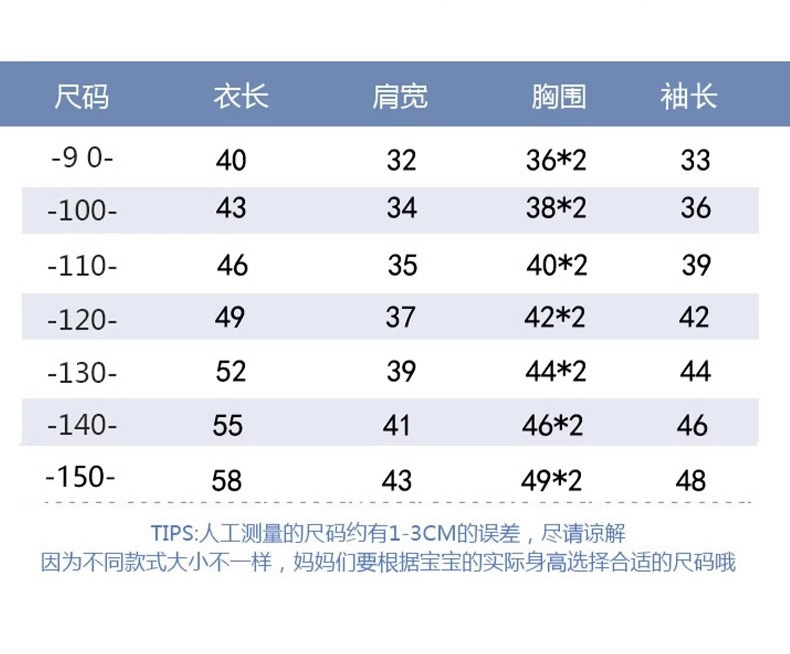 | 尺码 | 衣长 | 肩宽 | 胸围 | 袖长 |
|---|---|---|---|---|
| -9 0- | 40 | 32 | 36*2 | 33 |
| -100- | 43 | 34 | 38*2 | 36 |
| -110- | 46 | 35 | 40*2 | 39 |
| -120- | 49 | 37 | 42*2 | 42 |
| -130- | 52 | 39 | 44*2 | 44 |
| -140- | 55 | 41 | 46*2 | 46 |
| -150- | 58 | 43 | 49*2 | 48 |

TIPS:人工测量的尺码约有1-3CM的误差，尽请谅解
因为不同款式大小不一样，妈妈们要根据宝宝的实际身高选择合适的尺码哦